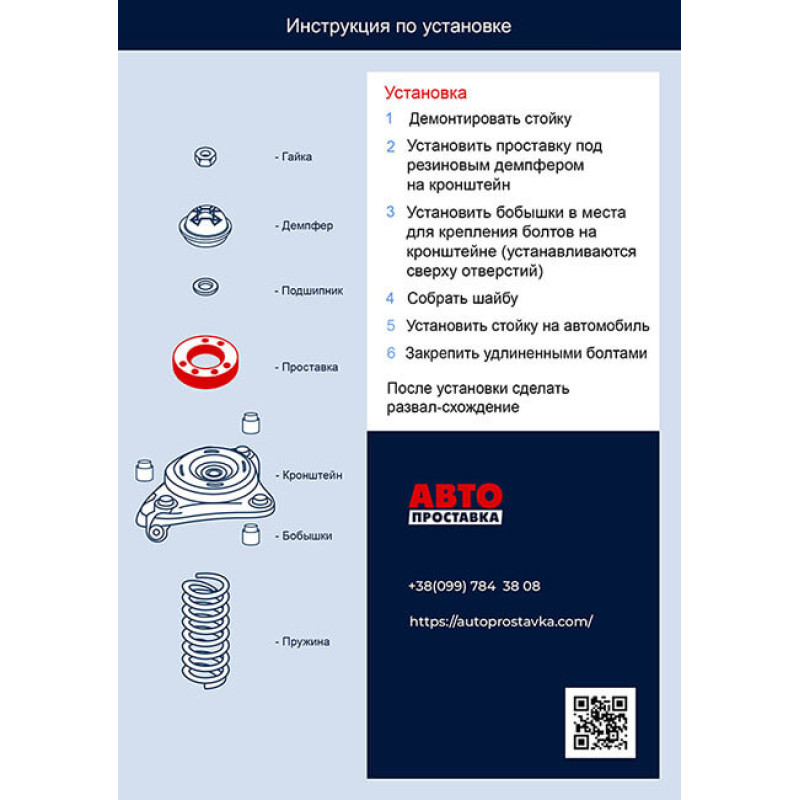 Инструкция по установке

- Гайка

- Демпфер

- Подшипник

- Проставка

- Кронштейн

- Бобышки

- Пружина

Установка

1 Демонтировать стойку

2 Установить проставку под резиновым демпфером на кронштейн

3 Установить бобышки в места для крепления болтов на кронштейне (устанавливаются сверху отверстий)

4 Собрать шайбу

5 Установить стойку на автомобиль

6 Закрепить удлиненными болтами

После установки сделать развал-схождение

АВТО
ПРОСТАВКА

+38(099) 784 38 08

https://autoprostavka.com/